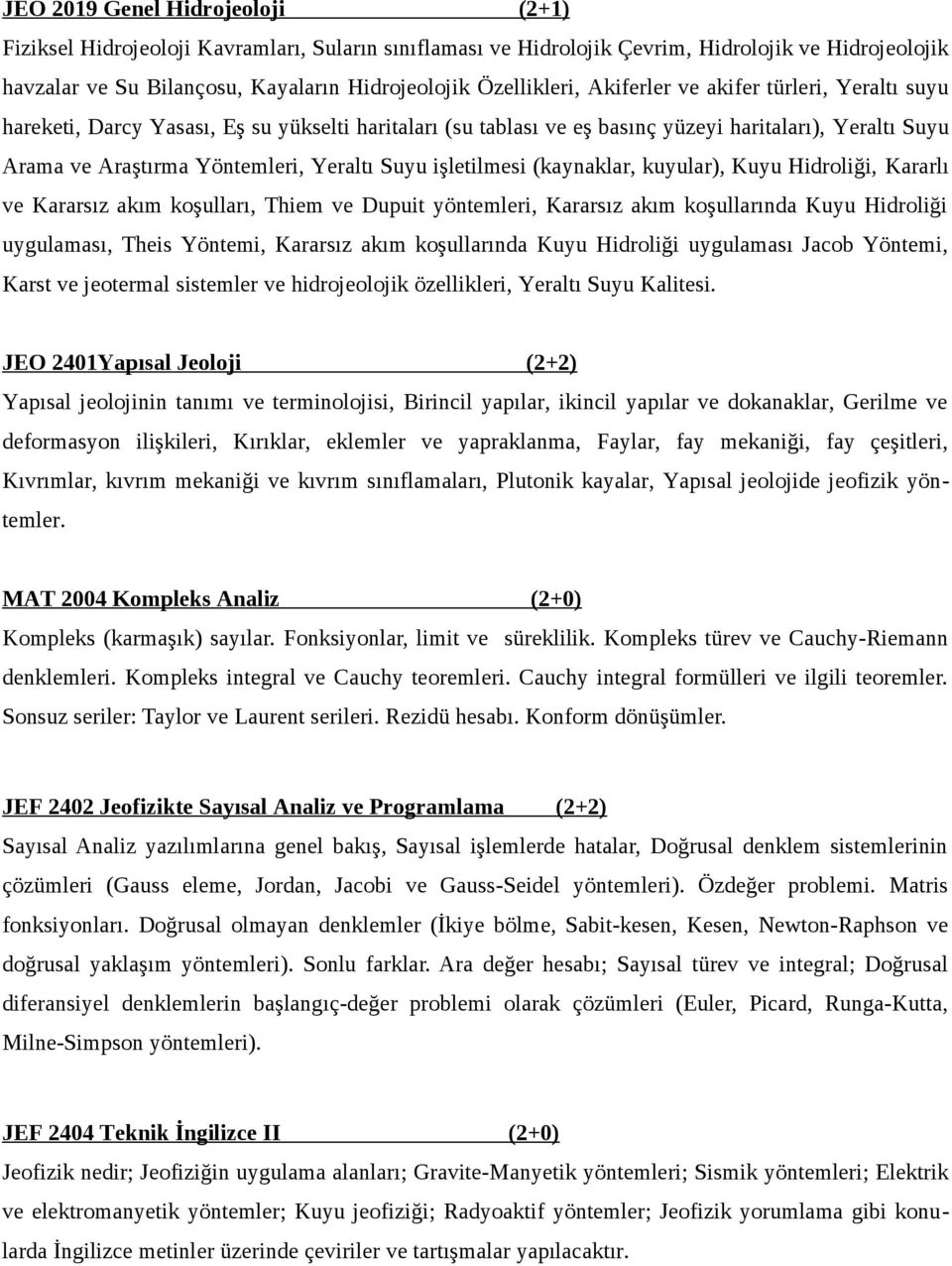 JEO 2019 Genel Hidrojeoloji (2+1)

Fiziksel Hidrojeoloji Kavramları, Suların sınıflaması ve Hidrolojik Çevrim, Hidrolojik ve Hidrojeolojik havzalar ve Su Bilançosu, Kayaların Hidrojeolojik Özellikleri, Akiferler ve akifer türleri, Yeraltı suyu hareketi, Darcy Yasası, Eş su yükselti haritaları (su tablası ve eş basınç yüzeyi haritaları), Yeraltı Suyu Arama ve Araştırma Yöntemleri, Yeraltı Suyu işletilmesi (kaynaklar, kuyular), Kuyu Hidroliği, Kararlı ve Kararsız akım koşulları, Thiem ve Dupuit yöntemleri, Kararsız akım koşullarında Kuyu Hidroliği uygulaması, Theis Yöntemi, Kararsız akım koşullarında Kuyu Hidroliği uygulaması Jacob Yöntemi, Karst ve jeotermal sistemler ve hidrojeolojik özellikleri, Yeraltı Suyu Kalitesi.

JEO 2401Yapısal Jeoloji (2+2)

Yapısal jeolojinin tanımı ve terminolojisi, Birincil yapılar, ikincil yapılar ve dokanaklar, Gerilme ve deformasyon ilişkileri, Kırıklar, eklemler ve yapraklanma, Faylar, fay mekaniği, fay çeşitleri, Kıvrımlar, kıvrım mekaniği ve kıvrım sınıflamaları, Plutonik kayalar, Yapısal jeolojide jeofizik yöntemler.

MAT 2004 Kompleks Analiz (2+0)

Kompleks (karmaşık) sayılar. Fonksiyonlar, limit ve süreklilik. Kompleks türev ve Cauchy-Riemann denklemleri. Kompleks integral ve Cauchy teoremleri. Cauchy integral formülleri ve ilgili teoremler. Sonsuz seriler: Taylor ve Laurent serileri. Rezidü hesabı. Konform dönüşümler.

JEF 2402 Jeofizikte Sayısal Analiz ve Programlama (2+2)

Sayısal Analiz yazılımlarına genel bakış, Sayısal işlemlerde hatalar, Doğrusal denklem sistemlerinin çözümleri (Gauss eleme, Jordan, Jacobi ve Gauss-Seidel yöntemleri). Özdeğer problemi. Matris fonksiyonları. Doğrusal olmayan denklemler (İkiye bölme, Sabit-kesen, Kesen, Newton-Raphson ve doğrusal yaklaşım yöntemleri). Sonlu farklar. Ara değer hesabı; Sayısal türev ve integral; Doğrusal diferansiyel denklemlerin başlangıç-değer problemi olarak çözümleri (Euler, Picard, Runga-Kutta, Milne-Simpson yöntemleri).

JEF 2404 Teknik İngilizce II (2+0)

Jeofizik nedir; Jeofiziğin uygulama alanları; Gravite-Manyetik yöntemleri; Sismik yöntemleri; Elektrik ve elektromanyetik yöntemler; Kuyu jeofiziği; Radyoaktif yöntemler; Jeofizik yorumlama gibi konularda İngilizce metinler üzerinde çeviriler ve tartışmalar yapılacaktır.